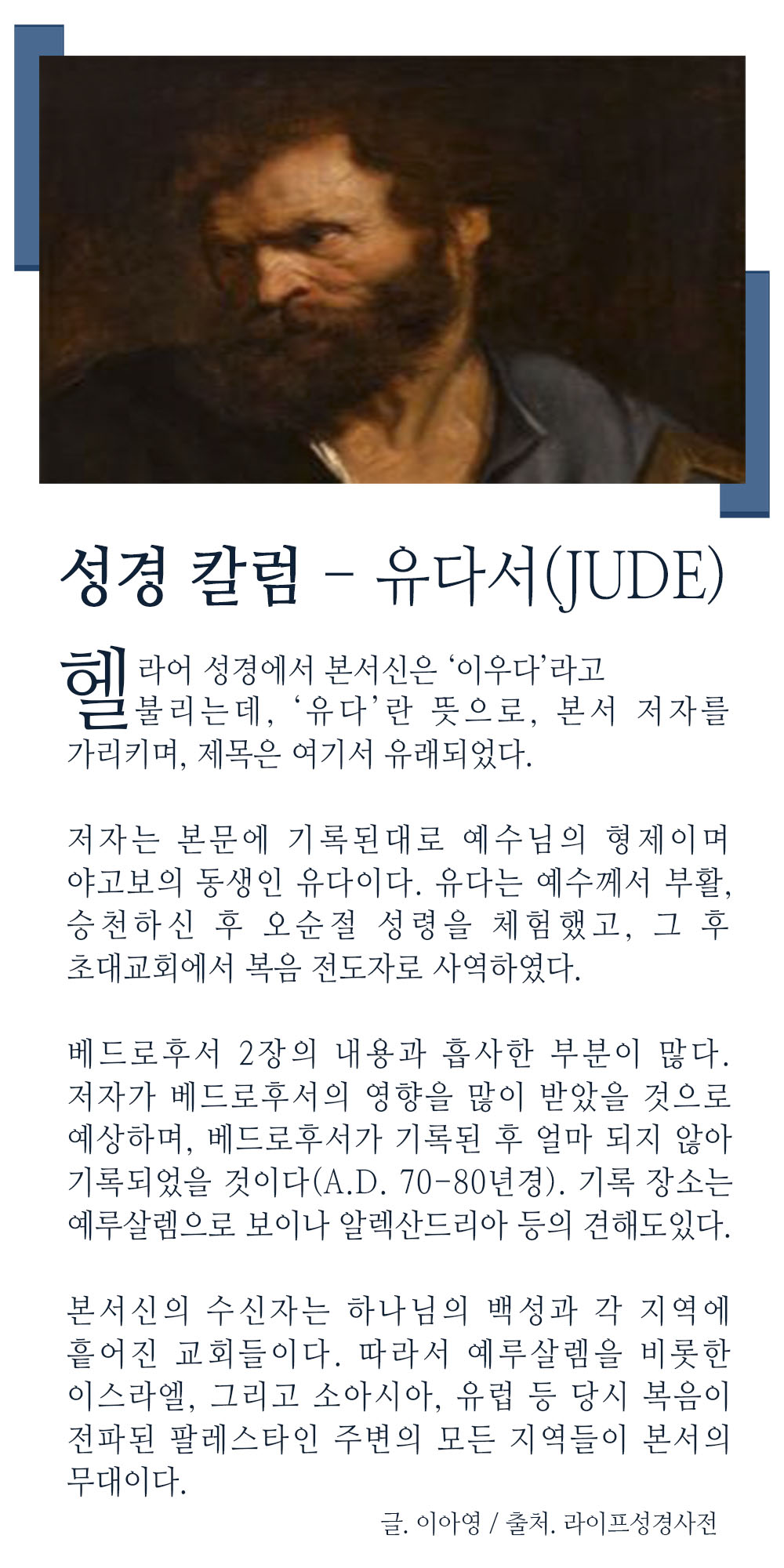 성경 칼럼 - 유다서(JUDE)

헬라어 성경에서 본서신은 '이우다'라고 불리는데, '유다'란 뜻으로, 본서 저자를 가리키며, 제목은 여기서 유래되었다.

저자는 본문에 기록된대로 예수님의 형제이며 야고보의 동생인 유다이다. 유다는 예수께서 부활, 승천하신 후 오순절 성령을 체험했고, 그 후 초대교회에서 복음 전도자로 사역하였다.

베드로후서 2장의 내용과 흡사한 부분이 많다. 저자가 베드로후서의 영향을 많이 받았을 것으로 예상하며, 베드로후서가 기록된 후 얼마 되지 않아 기록되었을 것이다(A.D. 70-80년경). 기록 장소는 예루살렘으로 보이나 알렉산드리아 등의 견해도있다.

본서신의 수신자는 하나님의 백성과 각 지역에 흩어진 교회들이다. 따라서 예루살렘을 비롯한 이스라엘, 그리고 소아시아, 유럽 등 당시 복음이 전파된 팔레스타인 주변의 모든 지역들이 본서의 무대이다.

글. 이아영 / 출처. 라이프성경사전